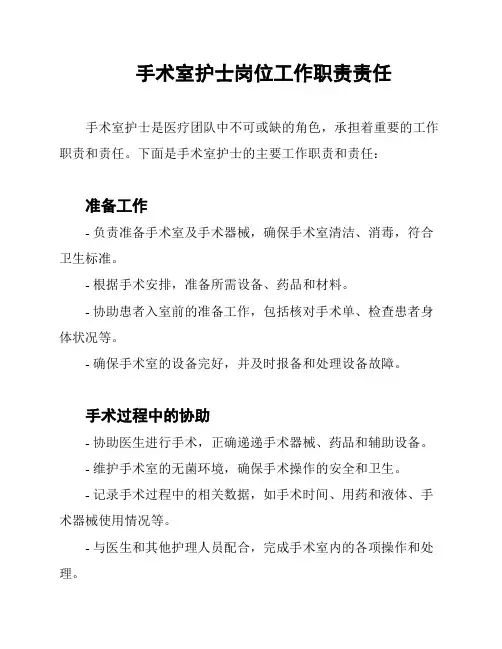 手术室护士岗位工作职责责任

手术室护士是医疗团队中不可或缺的角色，承担着重要的工作职责和责任。下面是手术室护士的主要工作职责和责任：

准备工作

- 负责准备手术室及手术器械，确保手术室清洁、消毒，符合卫生标准。

- 根据手术安排，准备所需设备、药品和材料。

- 协助患者入室前的准备工作，包括核对手术单、检查患者身体状况等。

- 确保手术室的设备完好，并及时报备和处理设备故障。

手术过程中的协助

- 协助医生进行手术，正确递递手术器械、药品和辅助设备。

- 维护手术室的无菌环境，确保手术操作的安全和卫生。

- 记录手术过程中的相关数据，如手术时间、用药和液体、手术器械使用情况等。

- 与医生和其他护理人员配合，完成手术室内的各项操作和处理。